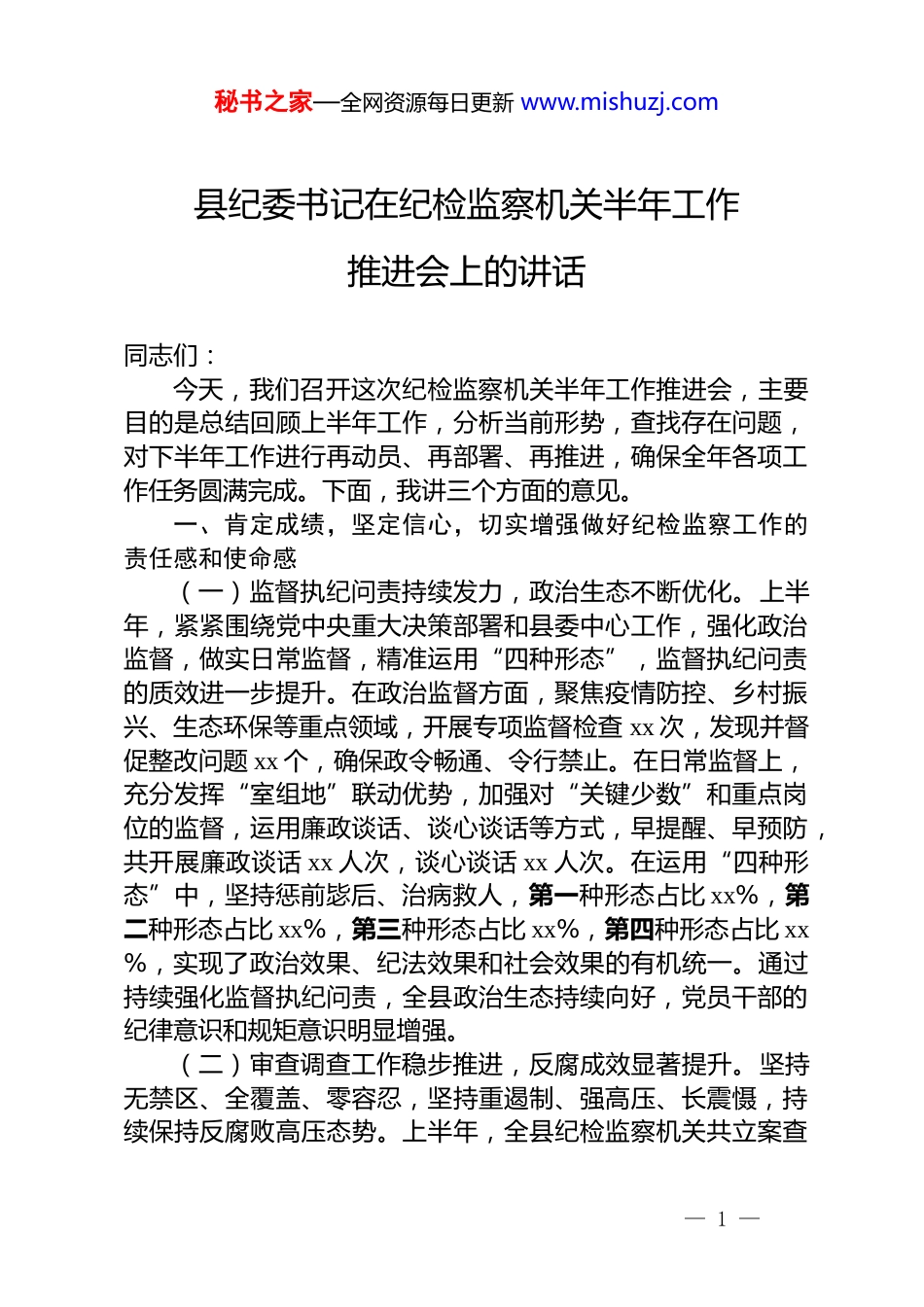 秘书之家—全网资源每日更新 www.mishuzj.com

县纪委书记在纪检监察机关半年工作推进会上的讲话

同志们：

今天，我们召开这次纪检监察机关半年工作推进会，主要目的是总结回顾上半年工作，分析当前形势，查找存在问题，对下半年工作进行再动员、再部署、再推进，确保全年各项工作任务圆满完成。下面，我讲三个方面的意见。

一、肯定成绩，坚定信心，切实增强做好纪检监察工作的责任感和使命感

（一）监督执纪问责持续发力，政治生态不断优化。上半年，紧紧围绕党中央重大决策部署和县委中心工作，强化政治监督，做实日常监督，精准运用“四种形态”，监督执纪问责的质效进一步提升。在政治监督方面，聚焦疫情防控、乡村振兴、生态环保等重点领域，开展专项监督检查 xx 次，发现并督促整改问题 xx 个，确保政令畅通、令行禁止。在日常监督上，充分发挥“室组地”联动优势，加强对“关键少数”和重点岗位的监督，运用廉政谈话、谈心谈话等方式，早提醒、早预防，共开展廉政谈话 xx 人次，谈心谈话 xx 人次。在运用“四种形态”中，坚持惩前毖后、治病救人，第一种形态占比 xx%，第二种形态占比 xx%，第三种形态占比 xx%，第四种形态占比 xx%，实现了政治效果、纪法效果和社会效果的有机统一。通过持续强化监督执纪问责，全县政治生态持续向好，党员干部的纪律意识和规矩意识明显增强。

（二）审查调查工作稳步推进，反腐成效显著提升。坚持无禁区、全覆盖、零容忍，坚持重遏制、强高压、长震慑，持续保持反腐败高压态势。上半年，全县纪检监察机关共立案查

— 1 —